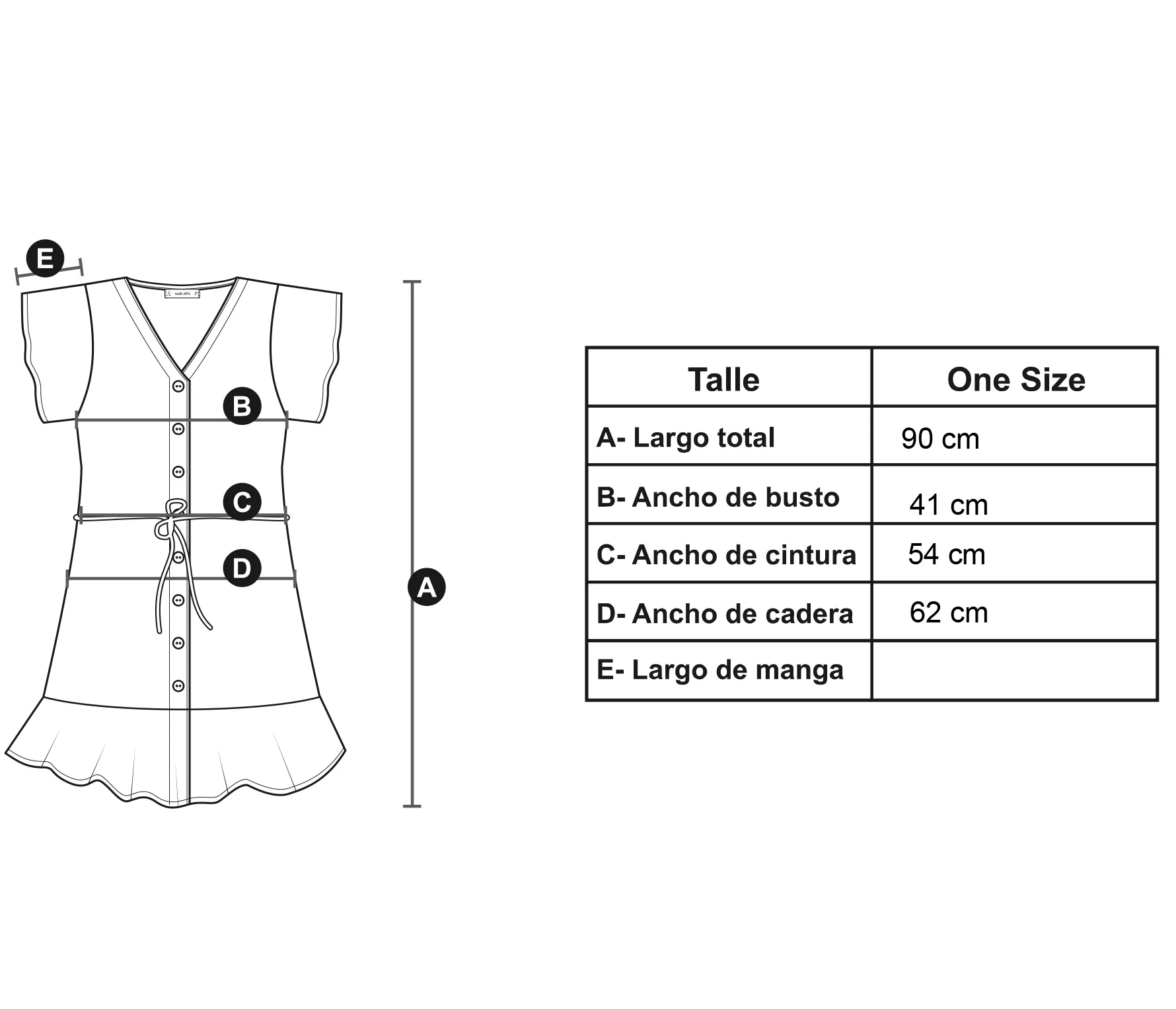 E

B

C

D

A

| Talle | One Size |
|---|---|
| A- Largo total | 90 cm |
| B- Ancho de busto | 41 cm |
| C- Ancho de cintura | 54 cm |
| D- Ancho de cadera | 62 cm |
| E- Largo de manga | |